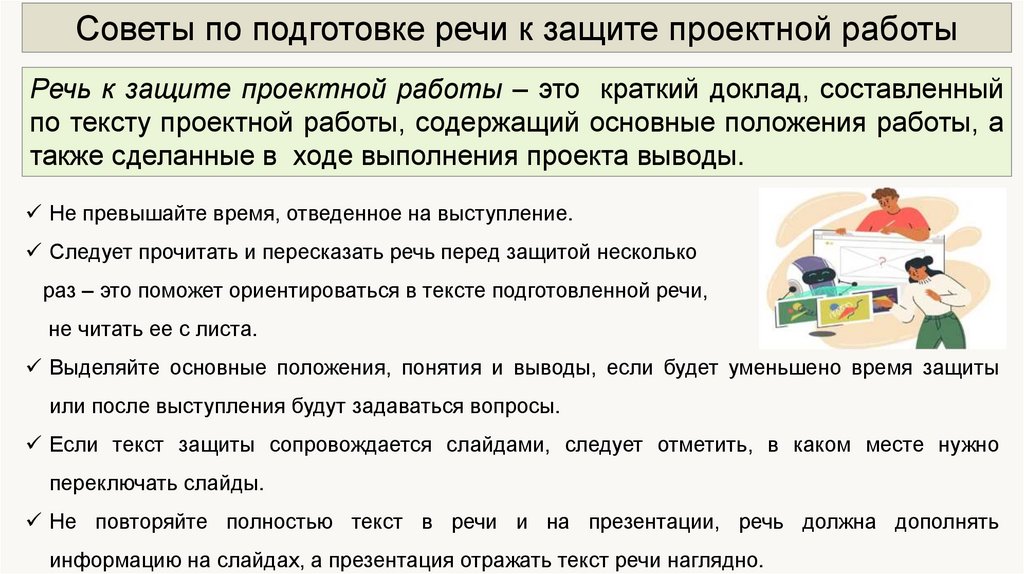 Советы по подготовке речи к защите проектной работы

Речь к защите проектной работы – это краткий доклад, составленный по тексту проектной работы, содержащий основные положения работы, а также сделанные в ходе выполнения проекта выводы.

✓ Не превышайте время, отведенное на выступление.

✓ Следует прочитать и пересказать речь перед защитой несколько раз – это поможет ориентироваться в тексте подготовленной речи, не читать ее с листа.

✓ Выделяйте основные положения, понятия и выводы, если будет уменьшено время защиты или после выступления будут задаваться вопросы.

✓ Если текст защиты сопровождается слайдами, следует отметить, в каком месте нужно переключать слайды.

✓ Не повторяйте полностью текст в речи и на презентации, речь должна дополнять информацию на слайдах, а презентация отражать текст речи наглядно.